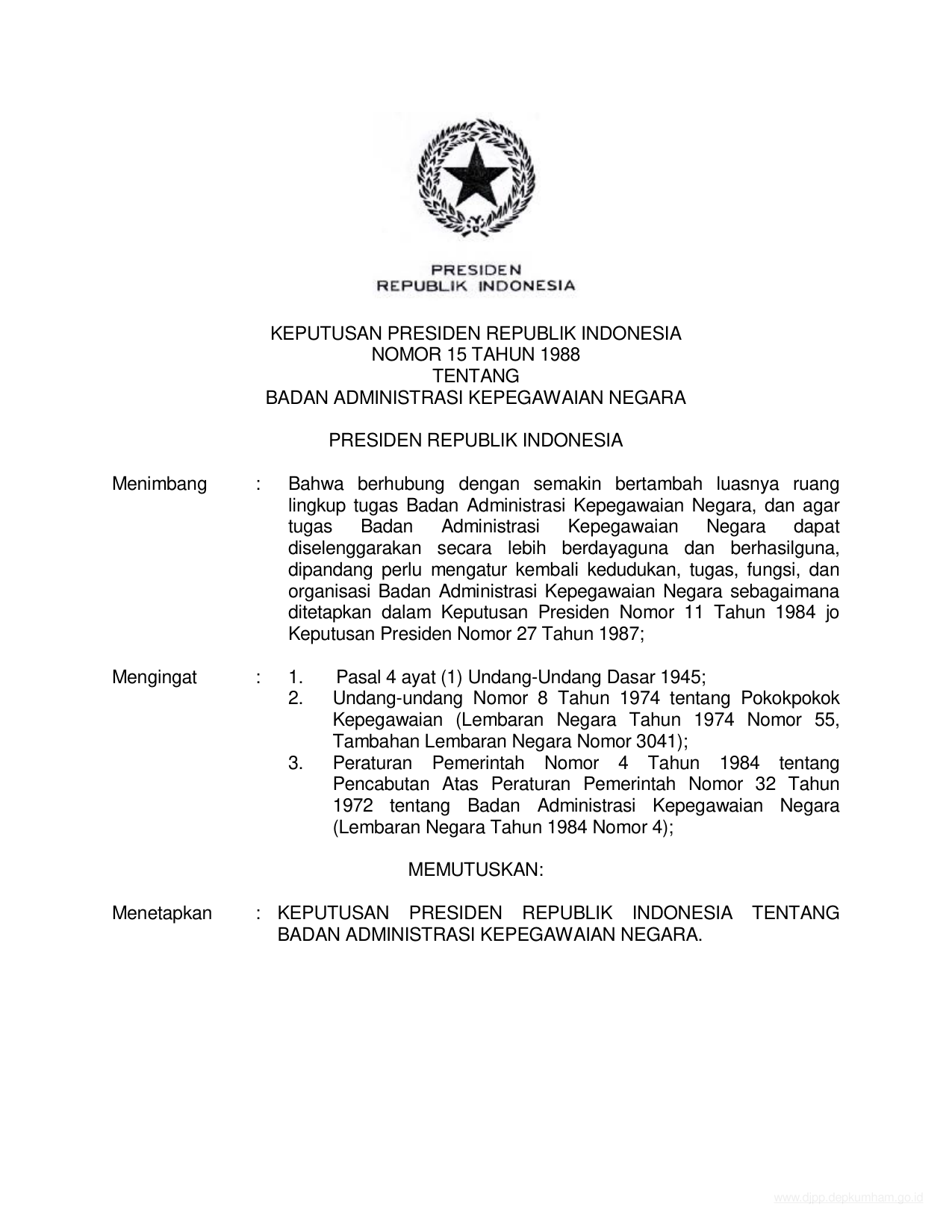 PRESIDEN
REPUBLIK INDONESIA

KEPUTUSAN PRESIDEN REPUBLIK INDONESIA
NOMOR 15 TAHUN 1988
TENTANG
BADAN ADMINISTRASI KEPEGAWAIAN NEGARA

PRESIDEN REPUBLIK INDONESIA

Menimbang : Bahwa berhubung dengan semakin bertambah luasnya ruang lingkup tugas Badan Administrasi Kepegawaian Negara, dan agar tugas Badan Administrasi Kepegawaian Negara dapat diselenggarakan secara lebih berdayaguna dan berhasilguna, dipandang perlu mengatur kembali kedudukan, tugas, fungsi, dan organisasi Badan Administrasi Kepegawaian Negara sebagaimana ditetapkan dalam Keputusan Presiden Nomor 11 Tahun 1984 jo Keputusan Presiden Nomor 27 Tahun 1987;

Mengingat : 1. Pasal 4 ayat (1) Undang-Undang Dasar 1945;
2. Undang-undang Nomor 8 Tahun 1974 tentang Pokokpokok Kepegawaian (Lembaran Negara Tahun 1974 Nomor 55, Tambahan Lembaran Negara Nomor 3041);
3. Peraturan Pemerintah Nomor 4 Tahun 1984 tentang Pencabutan Atas Peraturan Pemerintah Nomor 32 Tahun 1972 tentang Badan Administrasi Kepegawaian Negara (Lembaran Negara Tahun 1984 Nomor 4);

MEMUTUSKAN:

Menetapkan : KEPUTUSAN PRESIDEN REPUBLIK INDONESIA TENTANG BADAN ADMINISTRASI KEPEGAWAIAN NEGARA.

www.djpp.depkumham.go.id